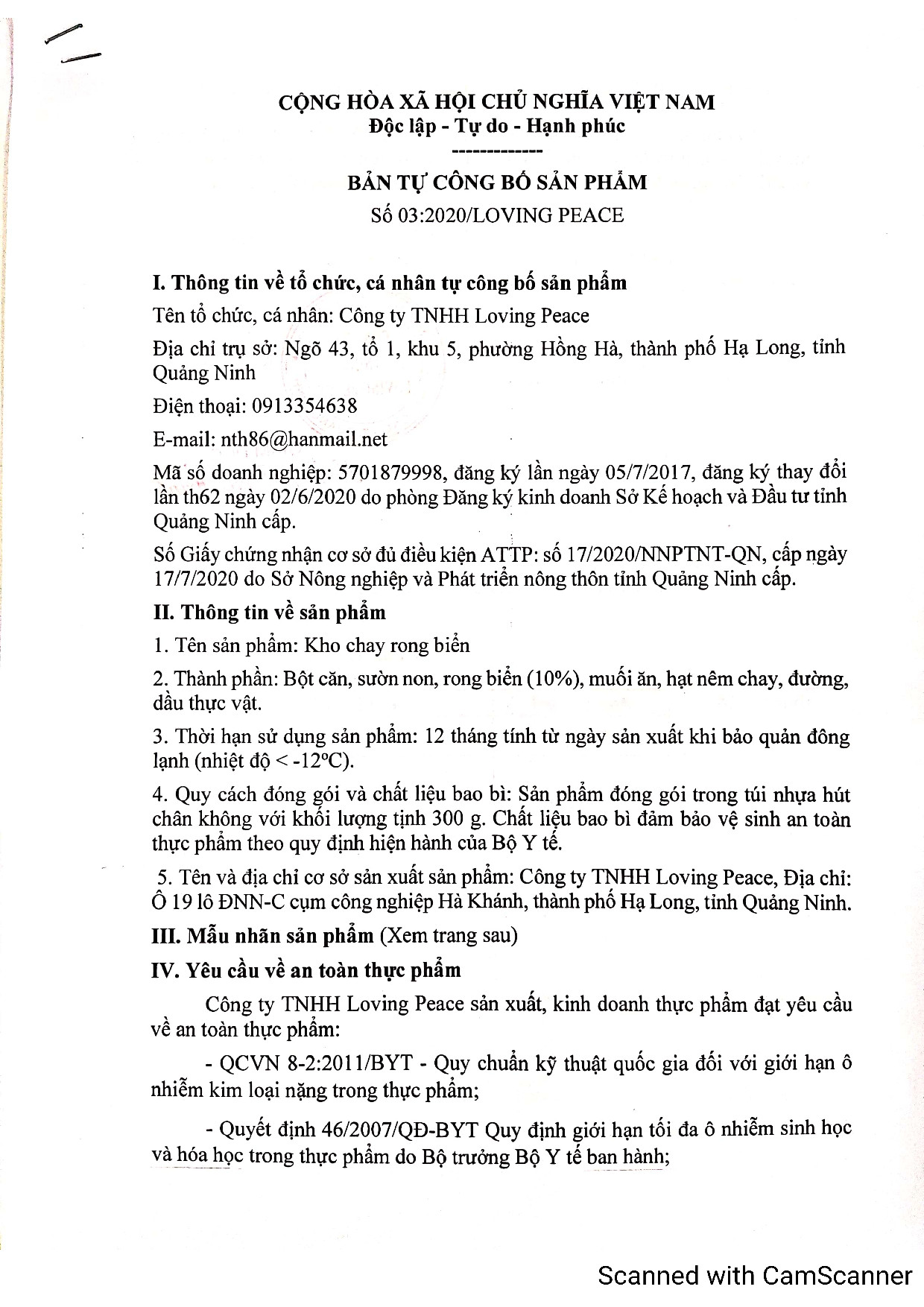 CỘNG HÒA XÃ HỘI CHỦ NGHĨA VIỆT NAM
Độc lập - Tự do - Hạnh phúc
-------------

BẢN TỰ CÔNG BỐ SẢN PHẨM
Số 03:2020/LOVING PEACE

I. Thông tin về tổ chức, cá nhân tự công bố sản phẩm

Tên tổ chức, cá nhân: Công ty TNHH Loving Peace

Địa chỉ trụ sở: Ngõ 43, tổ 1, khu 5, phường Hồng Hà, thành phố Hạ Long, tỉnh Quảng Ninh

Điện thoại: 0913354638

E-mail: nth86@hanmail.net

Mã số doanh nghiệp: 5701879998, đăng ký lần ngày 05/7/2017, đăng ký thay đổi lần th62 ngày 02/6/2020 do phòng Đăng ký kinh doanh Sở Kế hoạch và Đầu tư tỉnh Quảng Ninh cấp.

Số Giấy chứng nhận cơ sở đủ điều kiện ATTP: số 17/2020/NNPTNT-QN, cấp ngày 17/7/2020 do Sở Nông nghiệp và Phát triển nông thôn tỉnh Quảng Ninh cấp.

II. Thông tin về sản phẩm

1. Tên sản phẩm: Kho chay rong biển

2. Thành phần: Bột căn, sườn non, rong biển (10%), muối ăn, hạt nêm chay, đường, dầu thực vật.

3. Thời hạn sử dụng sản phẩm: 12 tháng tính từ ngày sản xuất khi bảo quản đông lạnh (nhiệt độ < -12ºC).

4. Quy cách đóng gói và chất liệu bao bì: Sản phẩm đóng gói trong túi nhựa hút chân không với khối lượng tịnh 300 g. Chất liệu bao bì đảm bảo vệ sinh an toàn thực phẩm theo quy định hiện hành của Bộ Y tế.

5. Tên và địa chỉ cơ sở sản xuất sản phẩm: Công ty TNHH Loving Peace, Địa chỉ: Ô 19 lô ĐNN-C cụm công nghiệp Hà Khánh, thành phố Hạ Long, tỉnh Quảng Ninh.

III. Mẫu nhãn sản phẩm (Xem trang sau)

IV. Yêu cầu về an toàn thực phẩm

Công ty TNHH Loving Peace sản xuất, kinh doanh thực phẩm đạt yêu cầu về an toàn thực phẩm:

- QCVN 8-2:2011/BYT - Quy chuẩn kỹ thuật quốc gia đối với giới hạn ô nhiễm kim loại nặng trong thực phẩm;

- Quyết định 46/2007/QĐ-BYT Quy định giới hạn tối đa ô nhiễm sinh học và hóa học trong thực phẩm do Bộ trưởng Bộ Y tế ban hành;

Scanned with CamScanner